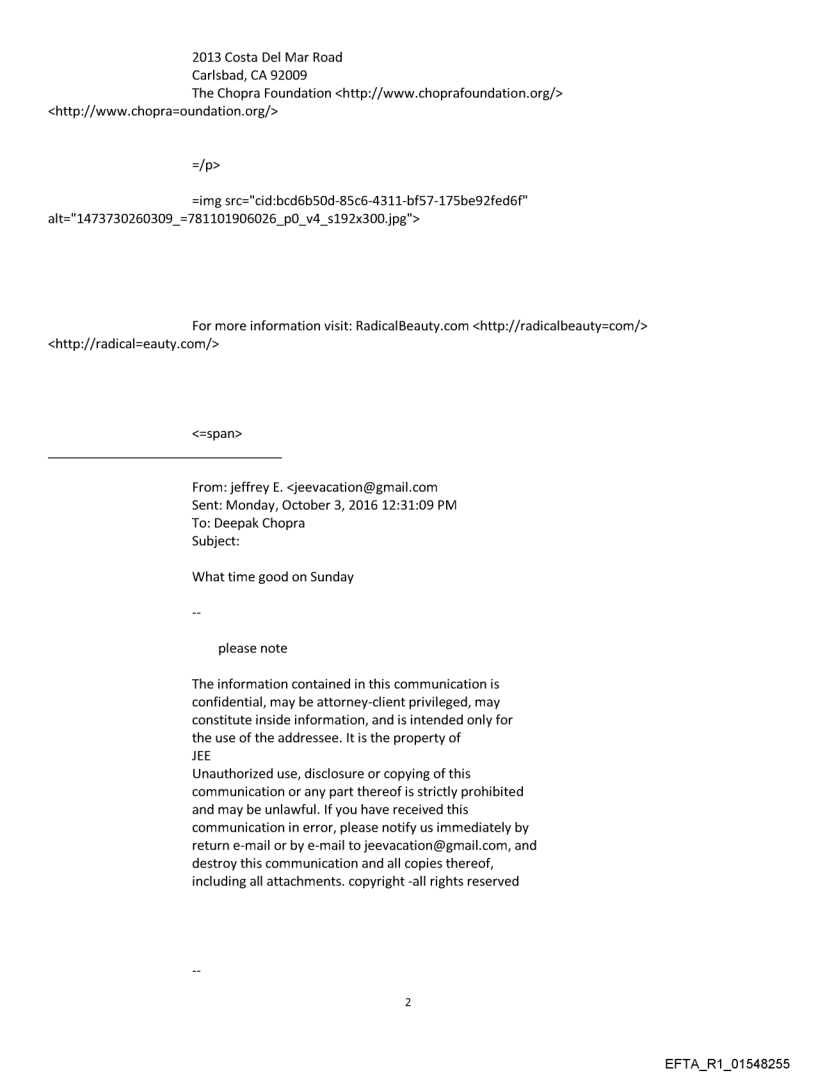 2013 Costa Del Mar Road
Carlsbad, CA 92009
The Chopra Foundation <http://www.choprafoundation.org/> <http://www.chopra=oundation.org/>

=/p>

=img src="cid:bcd6b50d-85c6-4311-bf57-175be92fed6f" alt="1473730260309_=781101906026_p0_v4_s192x300.jpg">

For more information visit: RadicalBeauty.com <http://radicalbeauty=com/> <http://radical=eauty.com/>

<=span>

From: jeffrey E. <jeevacation@gmail.com
Sent: Monday, October 3, 2016 12:31:09 PM
To: Deepak Chopra
Subject:

What time good on Sunday

--

please note

The information contained in this communication is confidential, may be attorney-client privileged, may constitute inside information, and is intended only for the use of the addressee. It is the property of JEE
Unauthorized use, disclosure or copying of this communication or any part thereof is strictly prohibited and may be unlawful. If you have received this communication in error, please notify us immediately by return e-mail or by e-mail to jeevacation@gmail.com, and destroy this communication and all copies thereof, including all attachments. copyright -all rights reserved

--

2

EFTA_R1_01548255